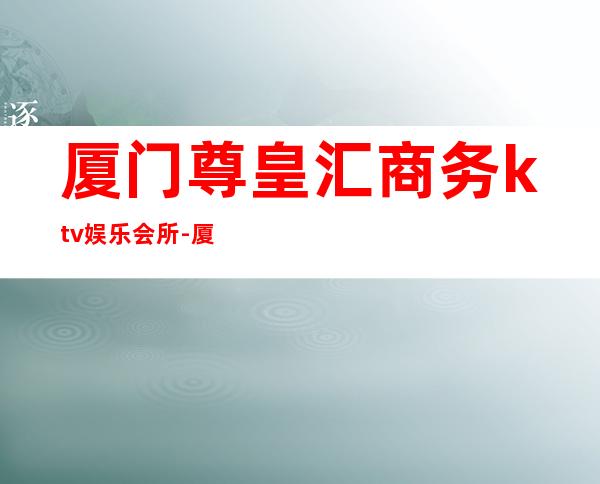 逐

厦门尊皇汇商务ktv娱乐会所-厦